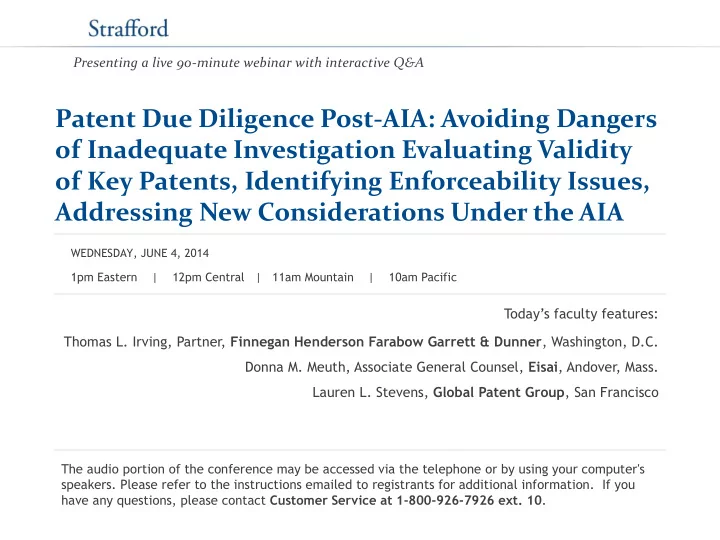 Strafford

Presenting a live 90-minute webinar with interactive Q&A

Patent Due Diligence Post-AIA: Avoiding Dangers of Inadequate Investigation Evaluating Validity of Key Patents, Identifying Enforceability Issues, Addressing New Considerations Under the AIA

WEDNESDAY, JUNE 4, 2014

1pm Eastern | 12pm Central | 11am Mountain | 10am Pacific

Today's faculty features:

Thomas L. Irving, Partner, Finnegan Henderson Farabow Garrett & Dunner, Washington, D.C.

Donna M. Meuth, Associate General Counsel, Eisai, Andover, Mass.

Lauren L. Stevens, Global Patent Group, San Francisco

The audio portion of the conference may be accessed via the telephone or by using your computer's speakers. Please refer to the instructions emailed to registrants for additional information. If you have any questions, please contact Customer Service at 1-800-926-7926 ext. 10.